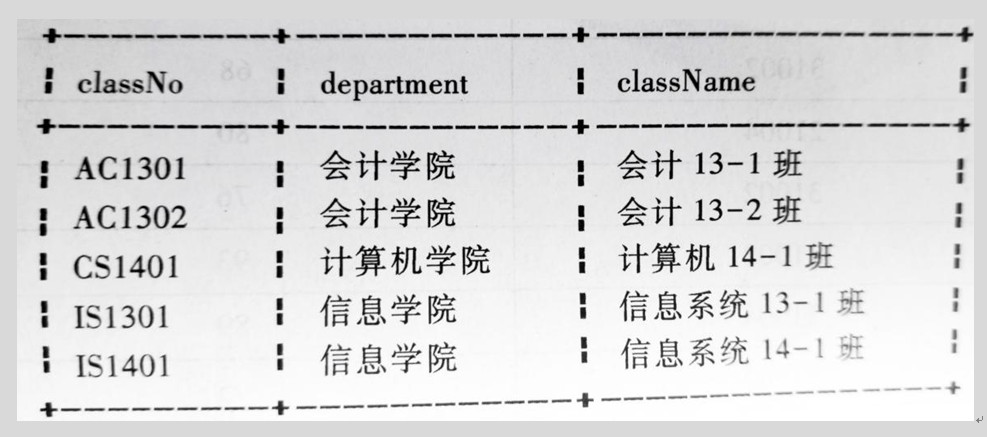 | classNo | department | className |
|---|---|---|
| AC1301 | 会计学院 | 会计13-1班 |
| AC1302 | 会计学院 | 会计13-2班 |
| CS1401 | 计算机学院 | 计算机14-1班 |
| IS1301 | 信息学院 | 信息系统13-1班 |
| IS1401 | 信息学院 | 信息系统14-1班 |